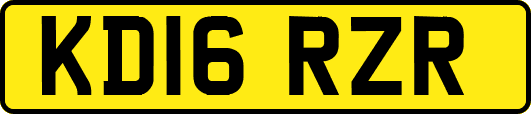 KD16 RZR